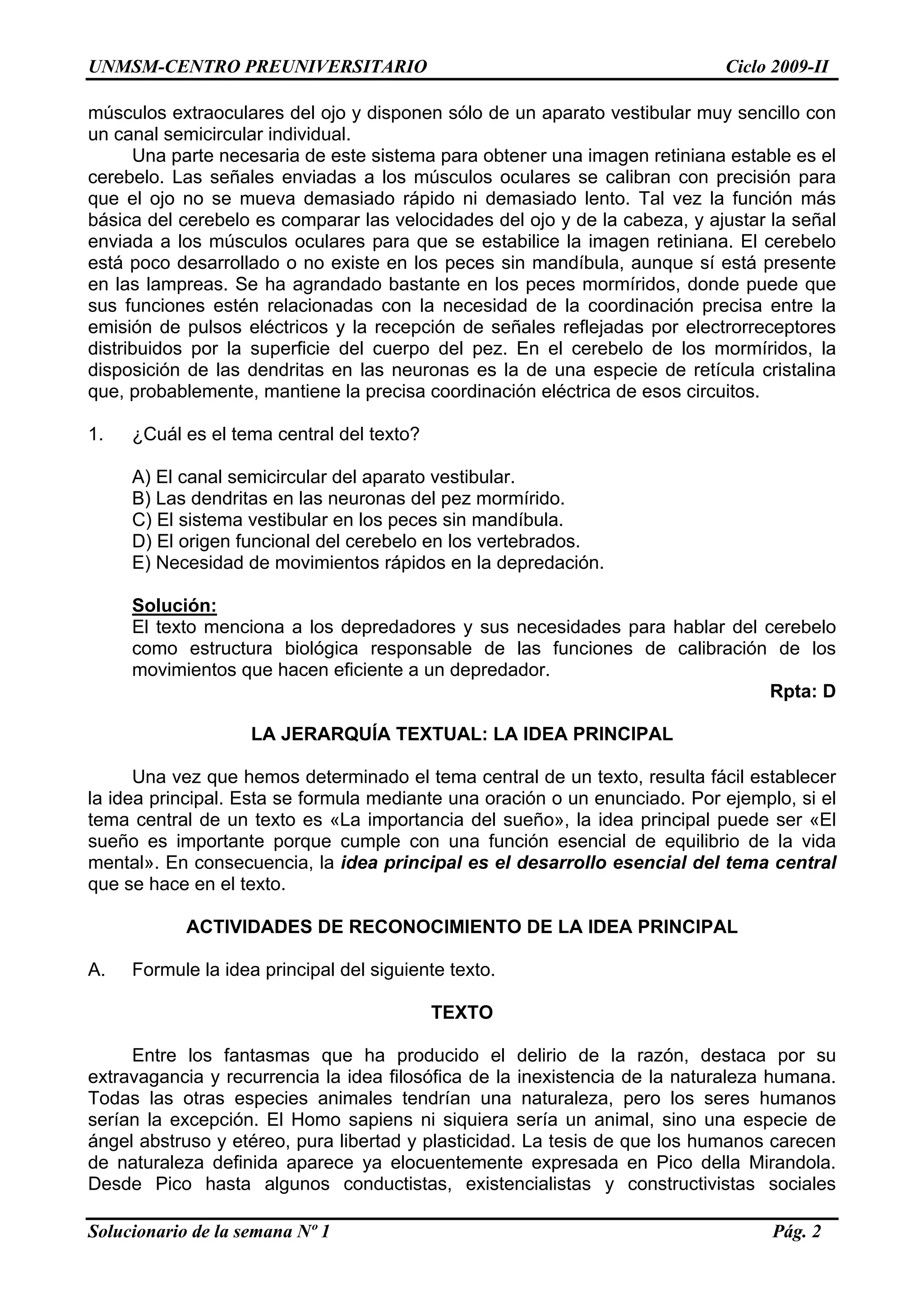 UNMSM-CENTRO PREUNIVERSITARIO Ciclo 2009-II

músculos extraoculares del ojo y disponen sólo de un aparato vestibular muy sencillo con un canal semicircular individual.

Una parte necesaria de este sistema para obtener una imagen retiniana estable es el cerebelo. Las señales enviadas a los músculos oculares se calibran con precisión para que el ojo no se mueva demasiado rápido ni demasiado lento. Tal vez la función más básica del cerebelo es comparar las velocidades del ojo y de la cabeza, y ajustar la señal enviada a los músculos oculares para que se estabilice la imagen retiniana. El cerebelo está poco desarrollado o no existe en los peces sin mandíbula, aunque sí está presente en las lampreas. Se ha agrandado bastante en los peces mormíridos, donde puede que sus funciones estén relacionadas con la necesidad de la coordinación precisa entre la emisión de pulsos eléctricos y la recepción de señales reflejadas por electrorreceptores distribuidos por la superficie del cuerpo del pez. En el cerebelo de los mormíridos, la disposición de las dendritas en las neuronas es la de una especie de retícula cristalina que, probablemente, mantiene la precisa coordinación eléctrica de esos circuitos.

1. ¿Cuál es el tema central del texto?

A) El canal semicircular del aparato vestibular.
B) Las dendritas en las neuronas del pez mormírido.
C) El sistema vestibular en los peces sin mandíbula.
D) El origen funcional del cerebelo en los vertebrados.
E) Necesidad de movimientos rápidos en la depredación.

Solución:
El texto menciona a los depredadores y sus necesidades para hablar del cerebelo como estructura biológica responsable de las funciones de calibración de los movimientos que hacen eficiente a un depredador.

Rpta: D

LA JERARQUÍA TEXTUAL: LA IDEA PRINCIPAL

Una vez que hemos determinado el tema central de un texto, resulta fácil establecer la idea principal. Esta se formula mediante una oración o un enunciado. Por ejemplo, si el tema central de un texto es «La importancia del sueño», la idea principal puede ser «El sueño es importante porque cumple con una función esencial de equilibrio de la vida mental». En consecuencia, la idea principal es el desarrollo esencial del tema central que se hace en el texto.

ACTIVIDADES DE RECONOCIMIENTO DE LA IDEA PRINCIPAL

A. Formule la idea principal del siguiente texto.

TEXTO

Entre los fantasmas que ha producido el delirio de la razón, destaca por su extravagancia y recurrencia la idea filosófica de la inexistencia de la naturaleza humana. Todas las otras especies animales tendrían una naturaleza, pero los seres humanos serían la excepción. El Homo sapiens ni siquiera sería un animal, sino una especie de ángel abstruso y etéreo, pura libertad y plasticidad. La tesis de que los humanos carecen de naturaleza definida aparece ya elocuentemente expresada en Pico della Mirandola. Desde Pico hasta algunos conductistas, existencialistas y constructivistas sociales

Solucionario de la semana Nº 1 Pág. 2